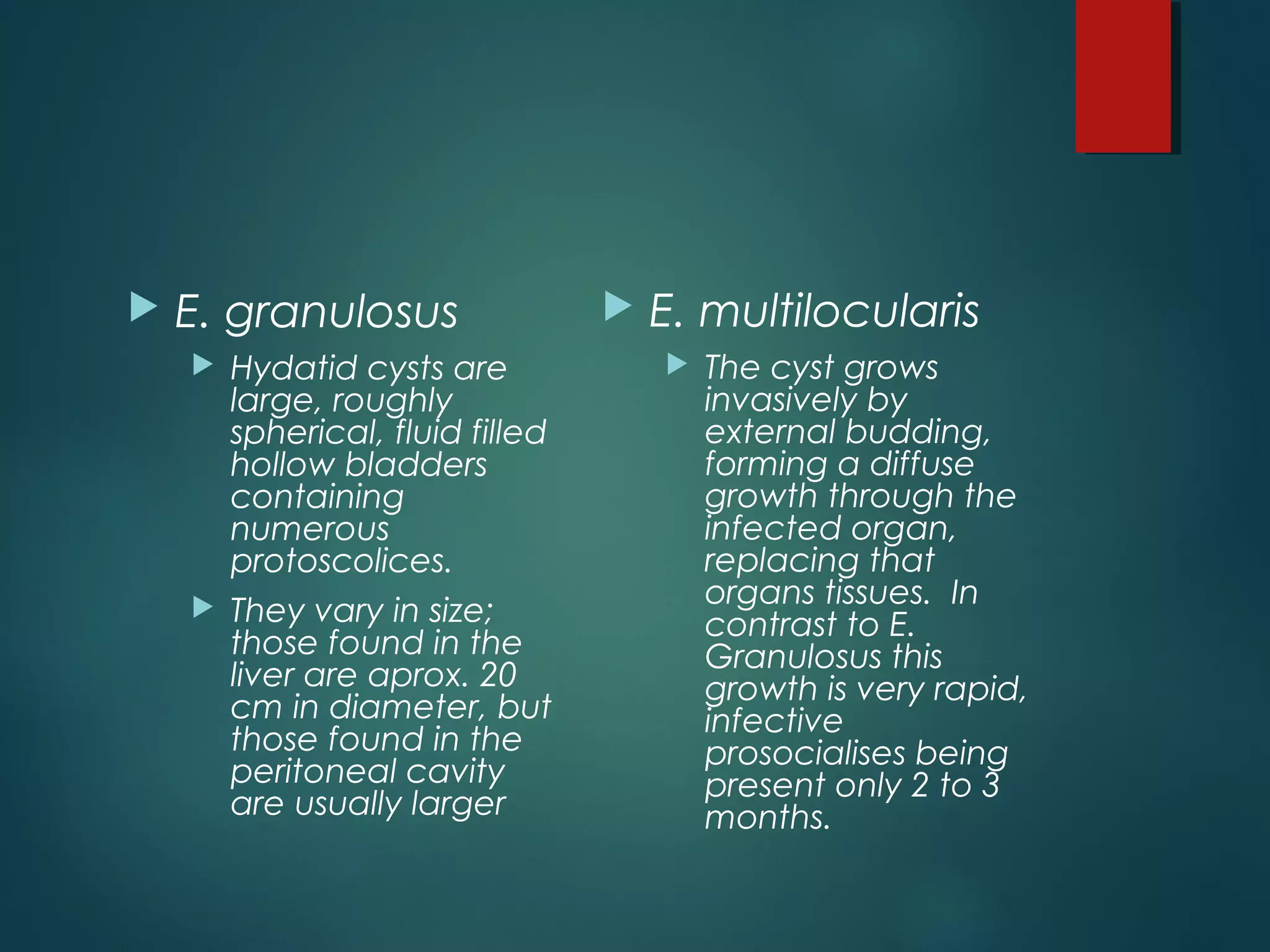 ▶ E. granulosus

▶ Hydatid cysts are large, roughly spherical, fluid filled hollow bladders containing numerous protoscolices.

▶ They vary in size; those found in the liver are aprox. 20 cm in diameter, but those found in the peritoneal cavity are usually larger

▶ E. multilocularis

▶ The cyst grows invasively by external budding, forming a diffuse growth through the infected organ, replacing that organs tissues. In contrast to E. Granulosus this growth is very rapid, infective prosocialises being present only 2 to 3 months.